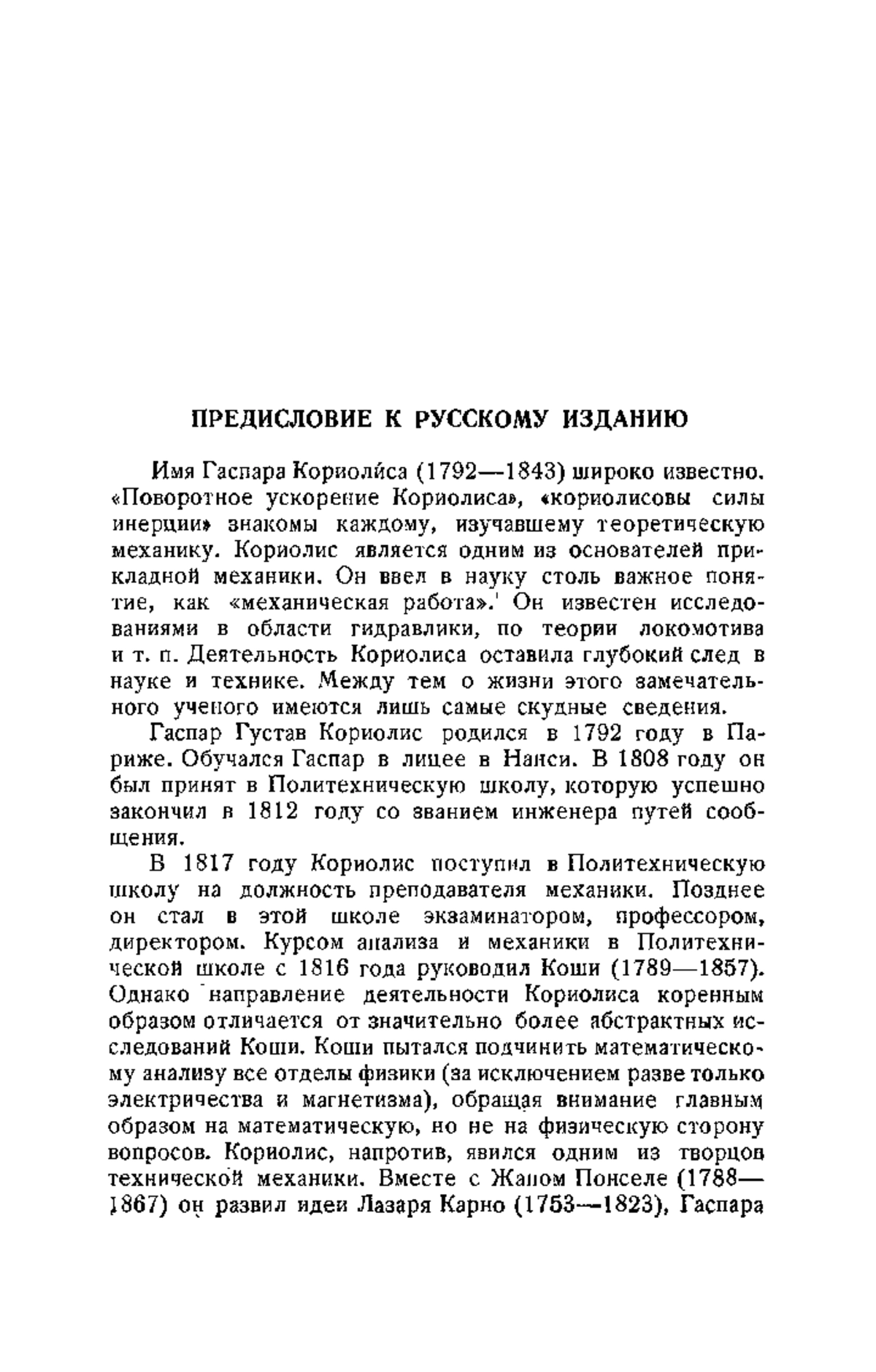 ПРЕДИСЛОВИЕ К РУССКОМУ ИЗДАНИЮ

Имя Гаспара Кориоли́са (1792—1843) широко известно. «Поворотное ускорение Кориолиса», «кориолисовы силы инерции» знакомы каждому, изучавшему теоретическую механику. Кориолис является одним из основателей прикладной механики. Он ввел в науку столь важное понятие, как «механическая работа». Он известен исследованиями в области гидравлики, по теории локомотива и т. п. Деятельность Кориолиса оставила глубокий след в науке и технике. Между тем о жизни этого замечательного ученого имеются лишь самые скудные сведения.

Гаспар Густав Кориолис родился в 1792 году в Париже. Обучался Гаспар в лицее в Нанси. В 1808 году он был принят в Политехническую школу, которую успешно закончил в 1812 году со званием инженера путей сообщения.

В 1817 году Кориолис поступил в Политехническую школу на должность преподавателя механики. Позднее он стал в этой школе экзаминатором, профессором, директором. Курсом анализа и механики в Политехнической школе с 1816 года руководил Коши (1789—1857). Однако направление деятельности Кориолиса коренным образом отличается от значительно более абстрактных исследований Коши. Коши пытался подчинить математическому анализу все отделы физики (за исключением разве только электричества и магнетизма), обращая внимание главным образом на математическую, но не на физическую сторону вопросов. Кориолис, напротив, явился одним из творцов технической механики. Вместе с Жаном Понселе (1788—1867) он развил идеи Лазаря Карно (1753—1823), Гаспара